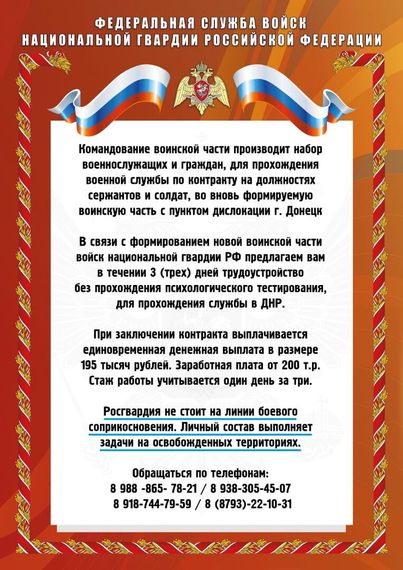 ФЕДЕРАЛЬНАЯ СЛУЖБА ВОЙСК НАЦИОНАЛЬНОЙ ГВАРДИИ РОССИЙСКОЙ ФЕДЕРАЦИИ

Командование воинской части производит набор военнослужащих и граждан, для прохождения военной службы по контракту на должностях сержантов и солдат, во вновь формируемую воинскую часть с пунктом дислокации г. Донецк

В связи с формированием новой воинской части войск национальной гвардии РФ предлагаем вам в течении 3 (трех) дней трудоустройство без прохождения психологического тестирования, для прохождения службы в ДНР.

При заключении контракта выплачивается единовременная денежная выплата в размере 195 тысяч рублей. Заработная плата от 200 т.р. Стаж работы учитывается один день за три.

Росгвардия не стоит на линии боевого соприкосновения. Личный состав выполняет задачи на освобожденных территориях.

Обращаться по телефонам:
8 988 -865- 78-21 / 8 938-305-45-07
8 918-744-79-59 / 8 (8793)-22-10-31